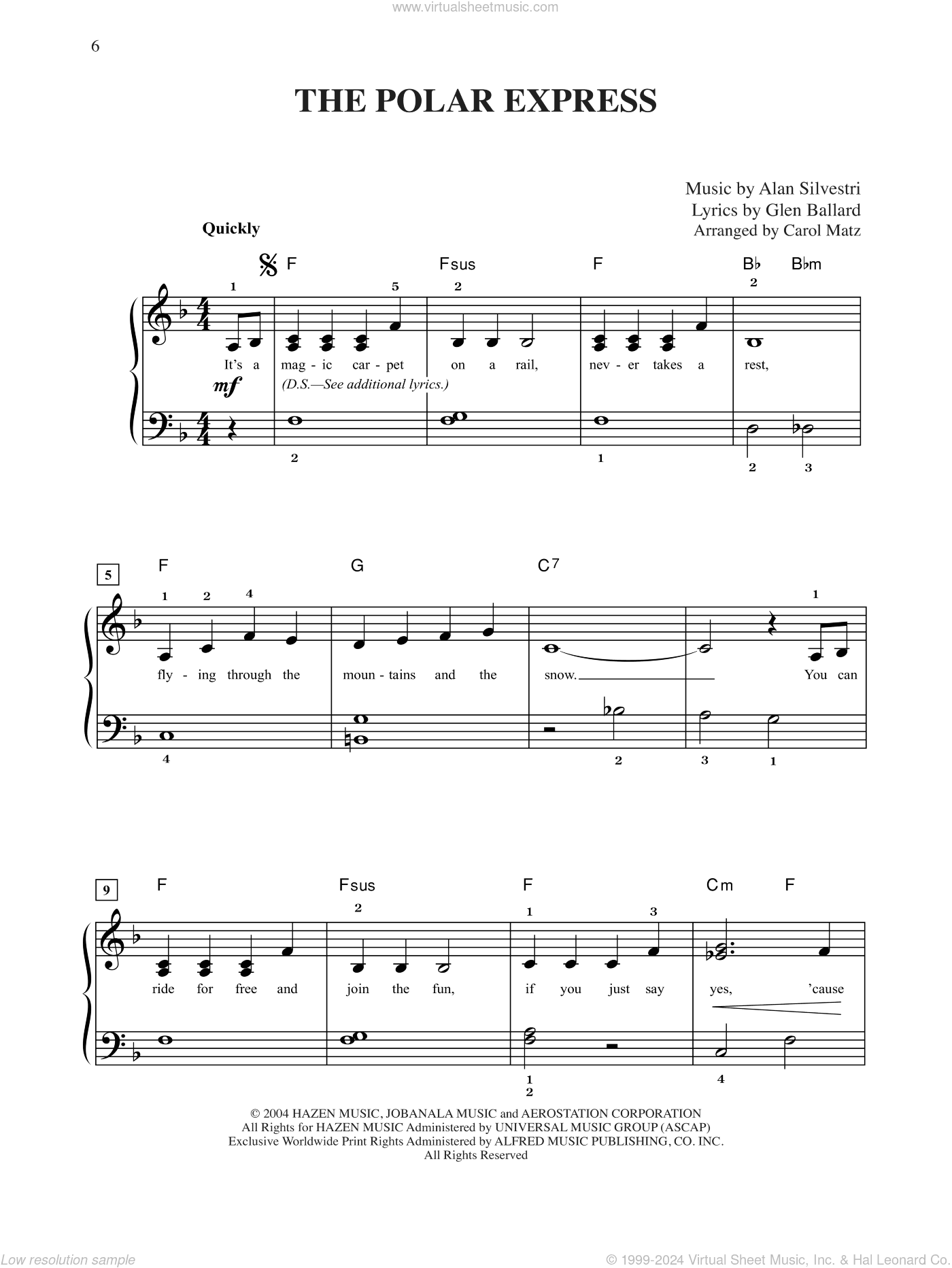 www.virtualsheetmusic.com

6

THE POLAR EXPRESS

Music by Alan Silvestri
Lyrics by Glen Ballard
Arranged by Carol Matz

Quickly

F Fsus F B♭ B♭m

1 5 2 2

It's a mag - ic car - pet on a rail, nev - er takes a rest,

mf

(D.S.—See additional lyrics.)

2 1 2 3

5

F G C7

1 2 4 1

fly - ing through the moun - tains and the snow. You can

4 2 3 1

9

F Fsus F Cm F

2 1 3

ride for free and join the fun, if you just say yes, 'cause

1
2 4

© 2004 HAZEN MUSIC, JOBANALA MUSIC and AEROSTATION CORPORATION
All Rights for HAZEN MUSIC Administered by UNIVERSAL MUSIC GROUP (ASCAP)
Exclusive Worldwide Print Rights Administered by ALFRED MUSIC PUBLISHING, CO. INC.
All Rights Reserved

Low resolution sample

© 1999-2024 Virtual Sheet Music, Inc. & Hal Leonard Co.